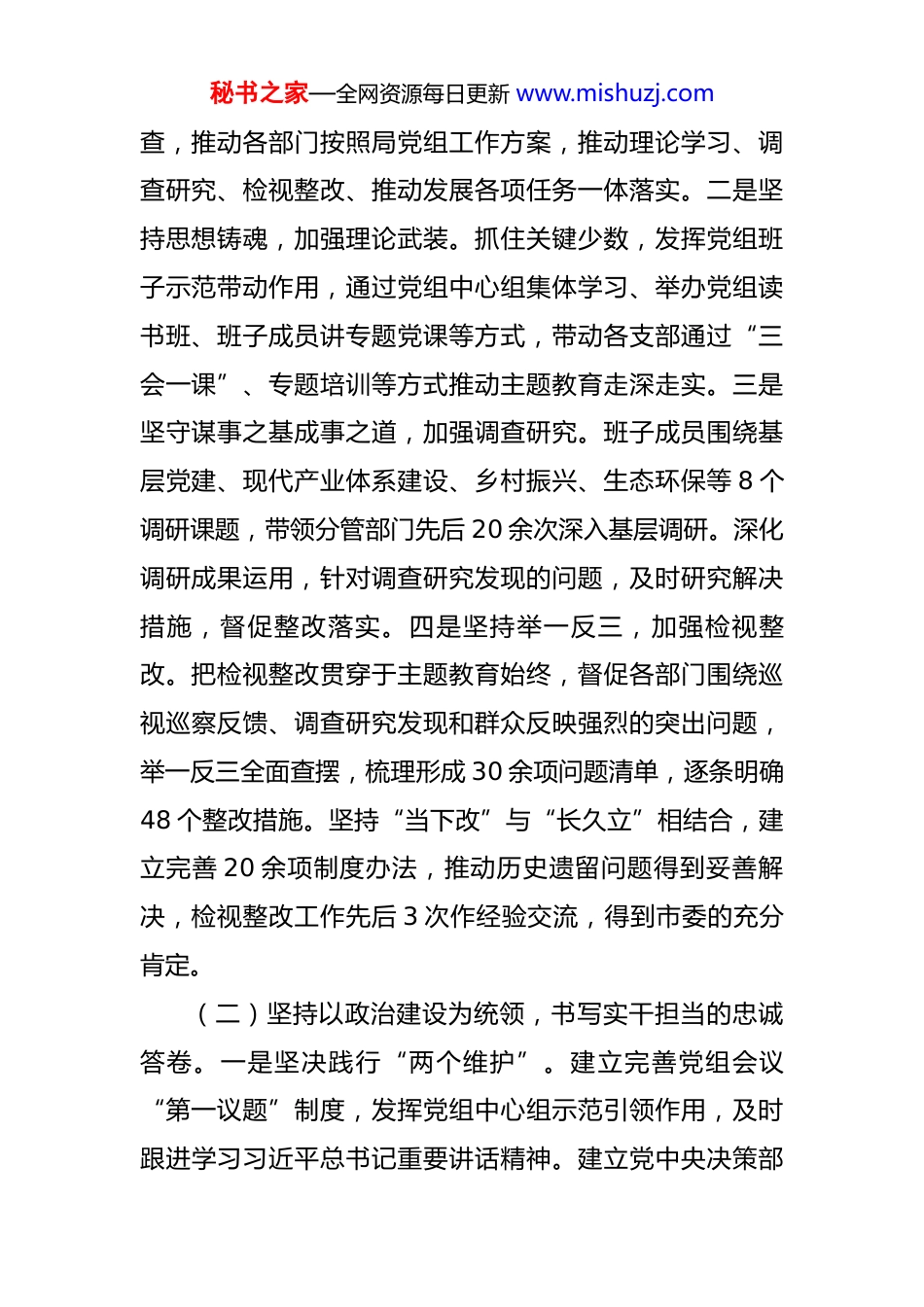 秘书之家—全网资源每日更新 www.mishuzj.com

查，推动各部门按照局党组工作方案，推动理论学习、调查研究、检视整改、推动发展各项任务一体落实。二是坚持思想铸魂，加强理论武装。抓住关键少数，发挥党组班子示范带动作用，通过党组中心组集体学习、举办党组读书班、班子成员讲专题党课等方式，带动各支部通过“三会一课”、专题培训等方式推动主题教育走深走实。三是坚守谋事之基成事之道，加强调查研究。班子成员围绕基层党建、现代产业体系建设、乡村振兴、生态环保等 8 个调研课题，带领分管部门先后 20 余次深入基层调研。深化调研成果运用，针对调查研究发现的问题，及时研究解决措施，督促整改落实。四是坚持举一反三，加强检视整改。把检视整改贯穿于主题教育始终，督促各部门围绕巡视巡察反馈、调查研究发现和群众反映强烈的突出问题，举一反三全面查摆，梳理形成 30 余项问题清单，逐条明确 48 个整改措施。坚持“当下改”与“长久立”相结合，建立完善 20 余项制度办法，推动历史遗留问题得到妥善解决，检视整改工作先后 3 次作经验交流，得到市委的充分肯定。

（二）坚持以政治建设为统领，书写实干担当的忠诚答卷。一是坚决践行“两个维护”。建立完善党组会议“第一议题”制度，发挥党组中心组示范引领作用，及时跟进学习习近平总书记重要讲话精神。建立党中央决策部